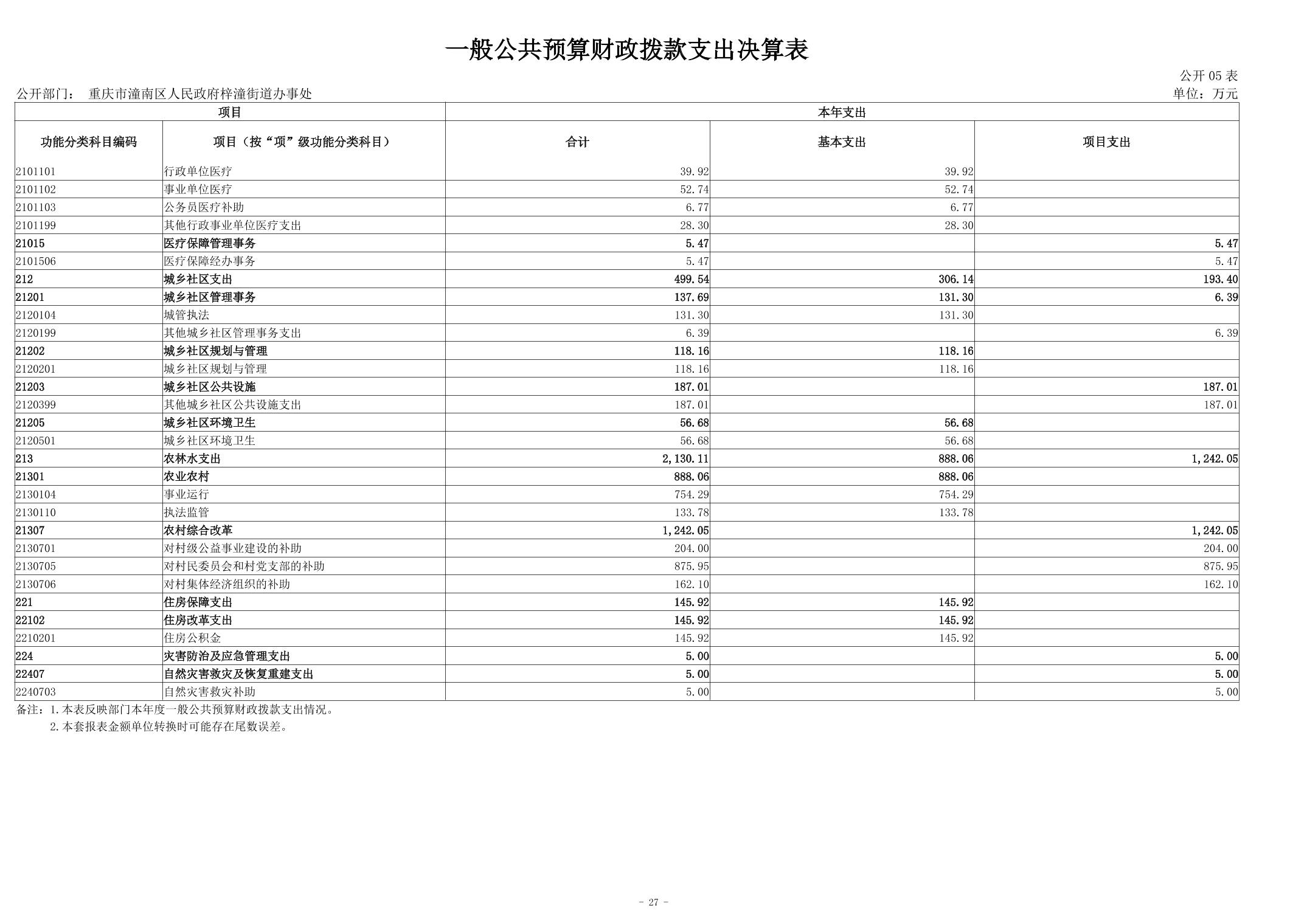 一般公共预算财政拨款支出决算表

公开 05 表

公开部门： 重庆市潼南区人民政府梓潼街道办事处

单位：万元

| 项目 | | 本年支出 | | |
|---|---|---|---|---|
| 功能分类科目编码 | 项目（按“项”级功能分类科目） | 合计 | 基本支出 | 项目支出 |
| 2101101 | 行政单位医疗 | 39.92 | 39.92 | |
| 2101102 | 事业单位医疗 | 52.74 | 52.74 | |
| 2101103 | 公务员医疗补助 | 6.77 | 6.77 | |
| 2101199 | 其他行政事业单位医疗支出 | 28.30 | 28.30 | |
| 21015 | 医疗保障管理事务 | 5.47 | | 5.47 |
| 2101506 | 医疗保障经办事务 | 5.47 | | 5.47 |
| 212 | 城乡社区支出 | 499.54 | 306.14 | 193.40 |
| 21201 | 城乡社区管理事务 | 137.69 | 131.30 | 6.39 |
| 2120104 | 城管执法 | 131.30 | 131.30 | |
| 2120199 | 其他城乡社区管理事务支出 | 6.39 | | 6.39 |
| 21202 | 城乡社区规划与管理 | 118.16 | 118.16 | |
| 2120201 | 城乡社区规划与管理 | 118.16 | 118.16 | |
| 21203 | 城乡社区公共设施 | 187.01 | | 187.01 |
| 2120399 | 其他城乡社区公共设施支出 | 187.01 | | 187.01 |
| 21205 | 城乡社区环境卫生 | 56.68 | 56.68 | |
| 2120501 | 城乡社区环境卫生 | 56.68 | 56.68 | |
| 213 | 农林水支出 | 2,130.11 | 888.06 | 1,242.05 |
| 21301 | 农业农村 | 888.06 | 888.06 | |
| 2130104 | 事业运行 | 754.29 | 754.29 | |
| 2130110 | 执法监管 | 133.78 | 133.78 | |
| 21307 | 农村综合改革 | 1,242.05 | | 1,242.05 |
| 2130701 | 对村级公益事业建设的补助 | 204.00 | | 204.00 |
| 2130705 | 对村民委员会和村党支部的补助 | 875.95 | | 875.95 |
| 2130706 | 对村集体经济组织的补助 | 162.10 | | 162.10 |
| 221 | 住房保障支出 | 145.92 | 145.92 | |
| 22102 | 住房改革支出 | 145.92 | 145.92 | |
| 2210201 | 住房公积金 | 145.92 | 145.92 | |
| 224 | 灾害防治及应急管理支出 | 5.00 | | 5.00 |
| 22407 | 自然灾害救灾及恢复重建支出 | 5.00 | | 5.00 |
| 2240703 | 自然灾害救灾补助 | 5.00 | | 5.00 |

备注：1.本表反映部门本年度一般公共预算财政拨款支出情况。
2.本套报表金额单位转换时可能存在尾数误差。

- 27 -